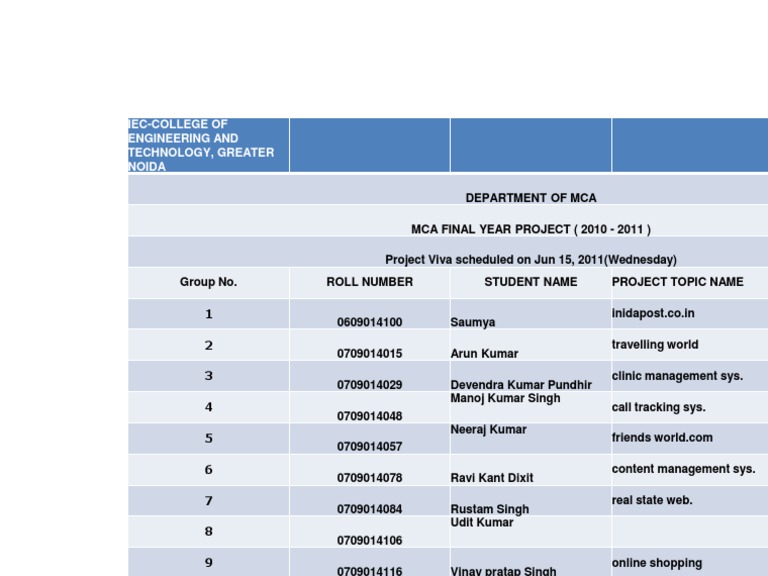 | IEC-COLLEGE OF ENGINEERING AND TECHNOLOGY, GREATER NOIDA | | | |
|---|---|---|---|
| DEPARTMENT OF MCA | | | |
| MCA FINAL YEAR PROJECT ( 2010 - 2011 ) | | | |
| Project Viva scheduled on Jun 15, 2011(Wednesday) | | | |
| Group No. | ROLL NUMBER | STUDENT NAME | PROJECT TOPIC NAME |
| 1 | 0609014100 | Saumya | inidapost.co.in |
| 2 | 0709014015 | Arun Kumar | travelling world |
| 3 | 0709014029 | Devendra Kumar Pundhir | clinic management sys. |
| 4 | 0709014048 | Manoj Kumar Singh | call tracking sys. |
| 5 | 0709014057 | Neeraj Kumar | friends world.com |
| 6 | 0709014078 | Ravi Kant Dixit | content management sys. |
| 7 | 0709014084 | Rustam Singh | real state web. |
| 8 | 0709014106 | Udit Kumar | |
| 9 | 0709014116 | Vinay pratap Singh | online shopping |